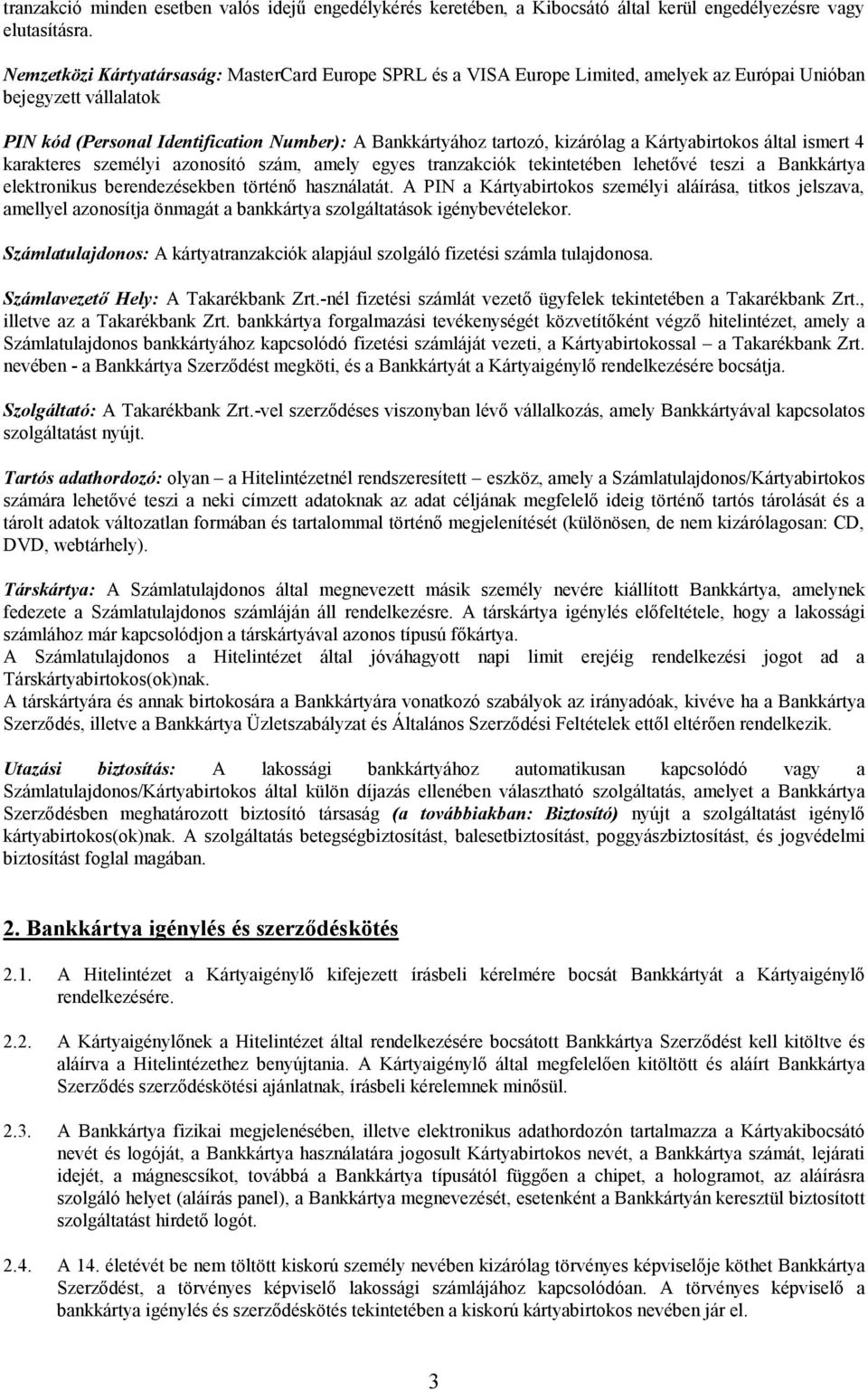 tranzakció minden esetben valós idejű engedélykérés keretében, a Kibocsátó által kerül engedélyezésre vagy elutasításra.

Nemzetközi Kártyatársaság: MasterCard Europe SPRL és a VISA Europe Limited, amelyek az Európai Unióban bejegyzett vállalatok

PIN kód (Personal Identification Number): A Bankkártyához tartozó, kizárólag a Kártyabirtokos által ismert 4 karakteres személyi azonosító szám, amely egyes tranzakciók tekintetében lehetővé teszi a Bankkártya elektronikus berendezésekben történő használatát. A PIN a Kártyabirtokos személyi aláírása, titkos jelszava, amellyel azonosítja önmagát a bankkártya szolgáltatások igénybevételekor.

Számlatulajdonos: A kártyatranzakciók alapjául szolgáló fizetési számla tulajdonosa.

Számlavezető Hely: A Takarékbank Zrt.-nél fizetési számlát vezető ügyfelek tekintetében a Takarékbank Zrt., illetve az a Takarékbank Zrt. bankkártya forgalmazási tevékenységét közvetítőként végző hitelintézet, amely a Számlatulajdonos bankkártyához kapcsolódó fizetési számláját vezeti, a Kártyabirtokossal – a Takarékbank Zrt. nevében - a Bankkártya Szerződést megköti, és a Bankkártyát a Kártyaigénylő rendelkezésére bocsátja.

Szolgáltató: A Takarékbank Zrt.-vel szerződéses viszonyban lévő vállalkozás, amely Bankkártyával kapcsolatos szolgáltatást nyújt.

Tartós adathordozó: olyan – a Hitelintézetnél rendszeresített – eszköz, amely a Számlatulajdonos/Kártyabirtokos számára lehetővé teszi a neki címzett adatoknak az adat céljának megfelelő ideig történő tartós tárolását és a tárolt adatok változatlan formában és tartalommal történő megjelenítését (különösen, de nem kizárólagosan: CD, DVD, webtárhely).

Társkártya: A Számlatulajdonos által megnevezett másik személy nevére kiállított Bankkártya, amelynek fedezete a Számlatulajdonos számláján áll rendelkezésre. A társkártya igénylés előfeltétele, hogy a lakossági számlához már kapcsolódjon a társkártyával azonos típusú főkártya.
A Számlatulajdonos a Hitelintézet által jóváhagyott napi limit erejéig rendelkezési jogot ad a Társkártyabirtokos(ok)nak.
A társkártyára és annak birtokosára a Bankkártyára vonatkozó szabályok az irányadóak, kivéve ha a Bankkártya Szerződés, illetve a Bankkártya Üzletszabályzat és Általános Szerződési Feltételek ettől eltérően rendelkezik.

Utazási biztosítás: A lakossági bankkártyához automatikusan kapcsolódó vagy a Számlatulajdonos/Kártyabirtokos által külön díjazás ellenében választható szolgáltatás, amelyet a Bankkártya Szerződésben meghatározott biztosító társaság (a továbbiakban: Biztosító) nyújt a szolgáltatást igénylő kártyabirtokos(ok)nak. A szolgáltatás betegségbiztosítást, balesetbiztosítást, poggyászbiztosítást, és jogvédelmi biztosítást foglal magában.

2. Bankkártya igénylés és szerződéskötés

2.1. A Hitelintézet a Kártyaigénylő kifejezett írásbeli kérelmére bocsát Bankkártyát a Kártyaigénylő rendelkezésére.

2.2. A Kártyaigénylőnek a Hitelintézet által rendelkezésére bocsátott Bankkártya Szerződést kell kitöltve és aláírva a Hitelintézethez benyújtania. A Kártyaigénylő által megfelelően kitöltött és aláírt Bankkártya Szerződés szerződéskötési ajánlatnak, írásbeli kérelemnek minősül.

2.3. A Bankkártya fizikai megjelenésében, illetve elektronikus adathordozón tartalmazza a Kártyakibocsátó nevét és logóját, a Bankkártya használatára jogosult Kártyabirtokos nevét, a Bankkártya számát, lejárati idejét, a mágnescsíkot, továbbá a Bankkártya típusától függően a chipet, a hologramot, az aláírásra szolgáló helyet (aláírás panel), a Bankkártya megnevezését, esetenként a Bankkártyán keresztül biztosított szolgáltatást hirdető logót.

2.4. A 14. életévét be nem töltött kiskorú személy nevében kizárólag törvényes képviselője köthet Bankkártya Szerződést, a törvényes képviselő lakossági számlájához kapcsolódóan. A törvényes képviselő a bankkártya igénylés és szerződéskötés tekintetében a kiskorú kártyabirtokos nevében jár el.

3